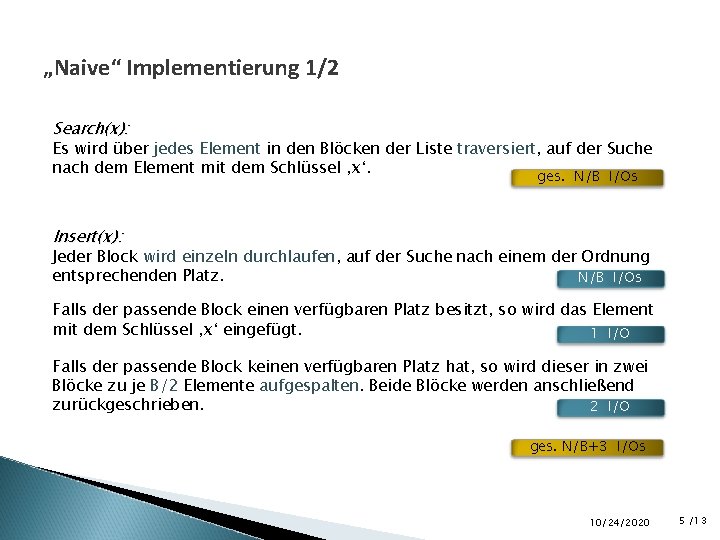 „Naive“ Implementierung 1/2

Search(x):
Es wird über jedes Element in den Blöcken der Liste traversiert, auf der Suche nach dem Element mit dem Schlüssel ‚x‘.

ges. N/B I/Os

Insert(x):
Jeder Block wird einzeln durchlaufen, auf der Suche nach einem der Ordnung entsprechenden Platz.

N/B I/Os

Falls der passende Block einen verfügbaren Platz besitzt, so wird das Element mit dem Schlüssel ‚x‘ eingefügt.

1 I/O

Falls der passende Block keinen verfügbaren Platz hat, so wird dieser in zwei Blöcke zu je B/2 Elemente aufgespalten. Beide Blöcke werden anschließend zurückgeschrieben.

2 I/O

ges. N/B+3 I/Os

10/24/2020

5 /13